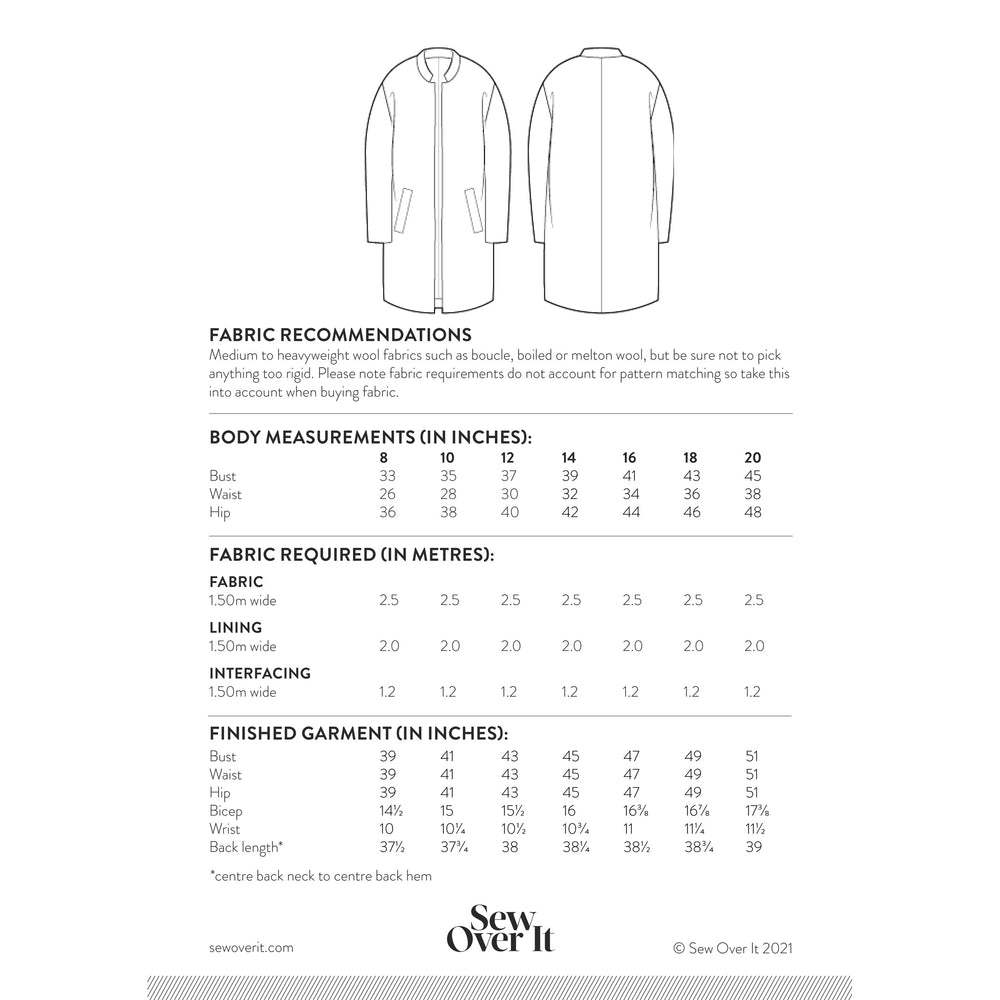 FABRIC RECOMMENDATIONS
Medium to heavyweight wool fabrics such as boucle, boiled or melton wool, but be sure not to pick anything too rigid. Please note fabric requirements do not account for pattern matching so take this into account when buying fabric.

BODY MEASUREMENTS (IN INCHES):

| | 8 | 10 | 12 | 14 | 16 | 18 | 20 |
|---|---|---|---|---|---|---|---|
| Bust | 33 | 35 | 37 | 39 | 41 | 43 | 45 |
| Waist | 26 | 28 | 30 | 32 | 34 | 36 | 38 |
| Hip | 36 | 38 | 40 | 42 | 44 | 46 | 48 |

FABRIC REQUIRED (IN METRES):

| | | | | | | | |
|---|---|---|---|---|---|---|---|
| FABRIC | | | | | | | |
| 1.50m wide | 2.5 | 2.5 | 2.5 | 2.5 | 2.5 | 2.5 | 2.5 |
| LINING | | | | | | | |
| 1.50m wide | 2.0 | 2.0 | 2.0 | 2.0 | 2.0 | 2.0 | 2.0 |
| INTERFACING | | | | | | | |
| 1.50m wide | 1.2 | 1.2 | 1.2 | 1.2 | 1.2 | 1.2 | 1.2 |

FINISHED GARMENT (IN INCHES):

| | | | | | | | |
|---|---|---|---|---|---|---|---|
| Bust | 39 | 41 | 43 | 45 | 47 | 49 | 51 |
| Waist | 39 | 41 | 43 | 45 | 47 | 49 | 51 |
| Hip | 39 | 41 | 43 | 45 | 47 | 49 | 51 |
| Bicep | 14½ | 15 | 15½ | 16 | 16⅜ | 16⅞ | 17⅜ |
| Wrist | 10 | 10¼ | 10½ | 10¾ | 11 | 11¼ | 11½ |
| Back length* | 37½ | 37¾ | 38 | 38¼ | 38½ | 38¾ | 39 |

*centre back neck to centre back hem

sewoverit.com
Sew Over It
© Sew Over It 2021